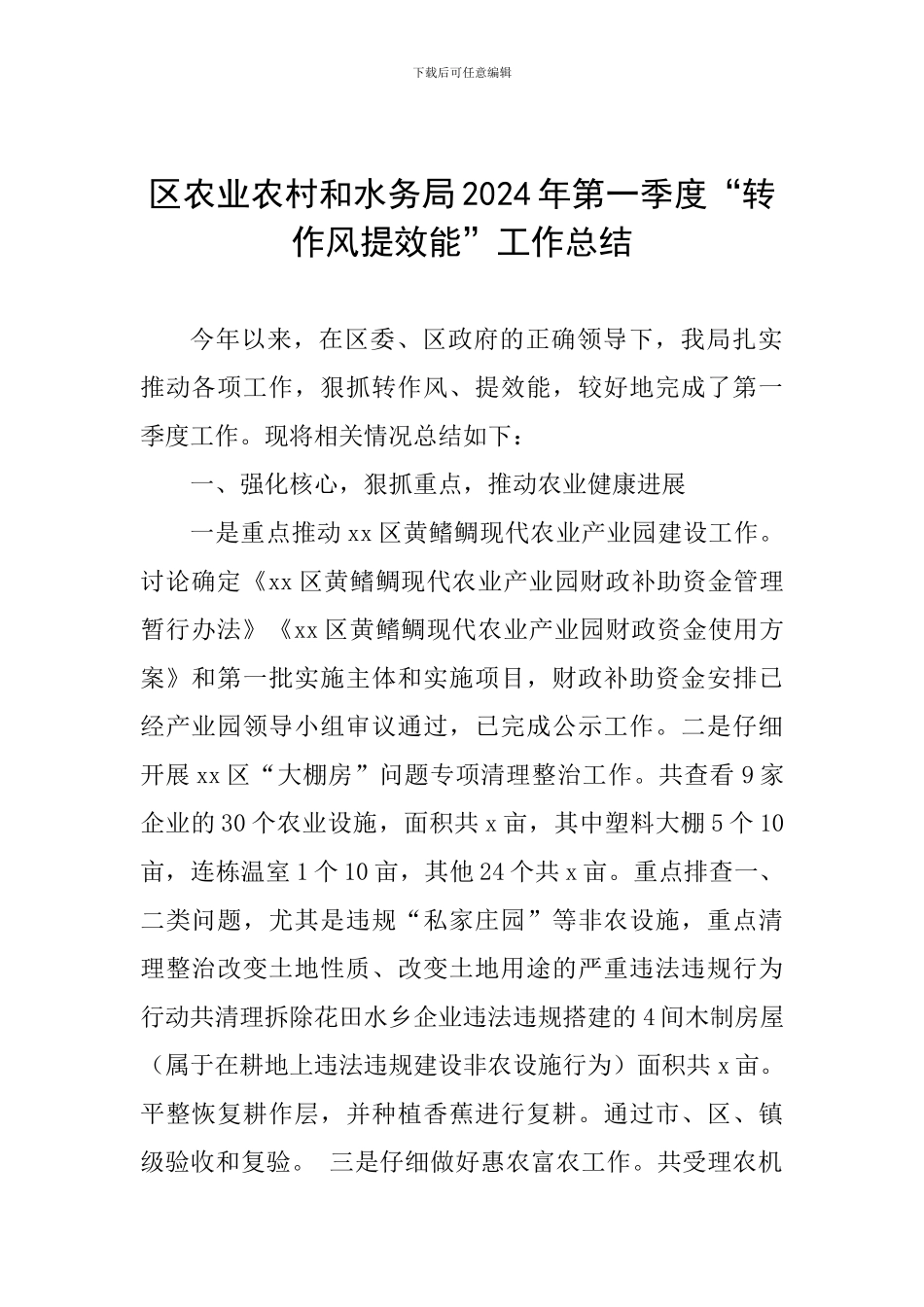 下载后可任意编辑

区农业农村和水务局2024年第一季度“转作风提效能”工作总结

今年以来，在区委、区政府的正确领导下，我局扎实推动各项工作，狠抓转作风、提效能，较好地完成了第一季度工作。现将相关情况总结如下：

一、强化核心，狠抓重点，推动农业健康进展

一是重点推动xx区黄鳍鲷现代农业产业园建设工作。讨论确定《xx区黄鳍鲷现代农业产业园财政补助资金管理暂行办法》《xx区黄鳍鲷现代农业产业园财政资金使用方案》和第一批实施主体和实施项目，财政补助资金安排已经产业园领导小组审议通过，已完成公示工作。二是仔细开展xx区“大棚房”问题专项清理整治工作。共查看9家企业的30个农业设施，面积共x亩，其中塑料大棚5个10亩，连栋温室1个10亩，其他24个共x亩。重点排查一、二类问题，尤其是违规“私家庄园”等非农设施，重点清理整治改变土地性质、改变土地用途的严重违法违规行为行动共清理拆除花田水乡企业违法违规搭建的4间木制房屋（属于在耕地上违法违规建设非农设施行为）面积共x亩。平整恢复耕作层，并种植香蕉进行复耕。通过市、区、镇级验收和复验。 三是仔细做好惠农富农工作。共受理农机